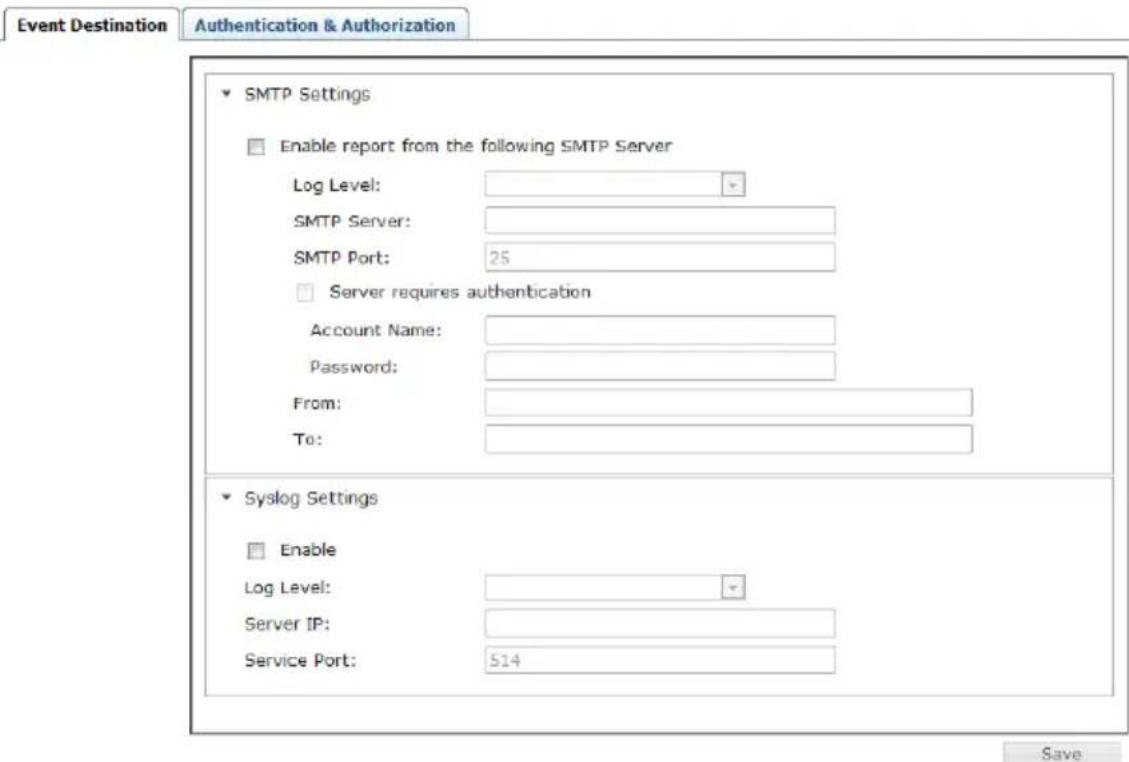 Event Destination
Authentication & Authorization

SMTP Settings

Enable report from the following SMTP Server

Log Level:

SMTP Server:

SMTP Port: 25

Server requires authentication

Account Name:

Password:

From:

To:

Syslog Settings

Enable

Log Level:

Server IP:

Service Port: 514

Save